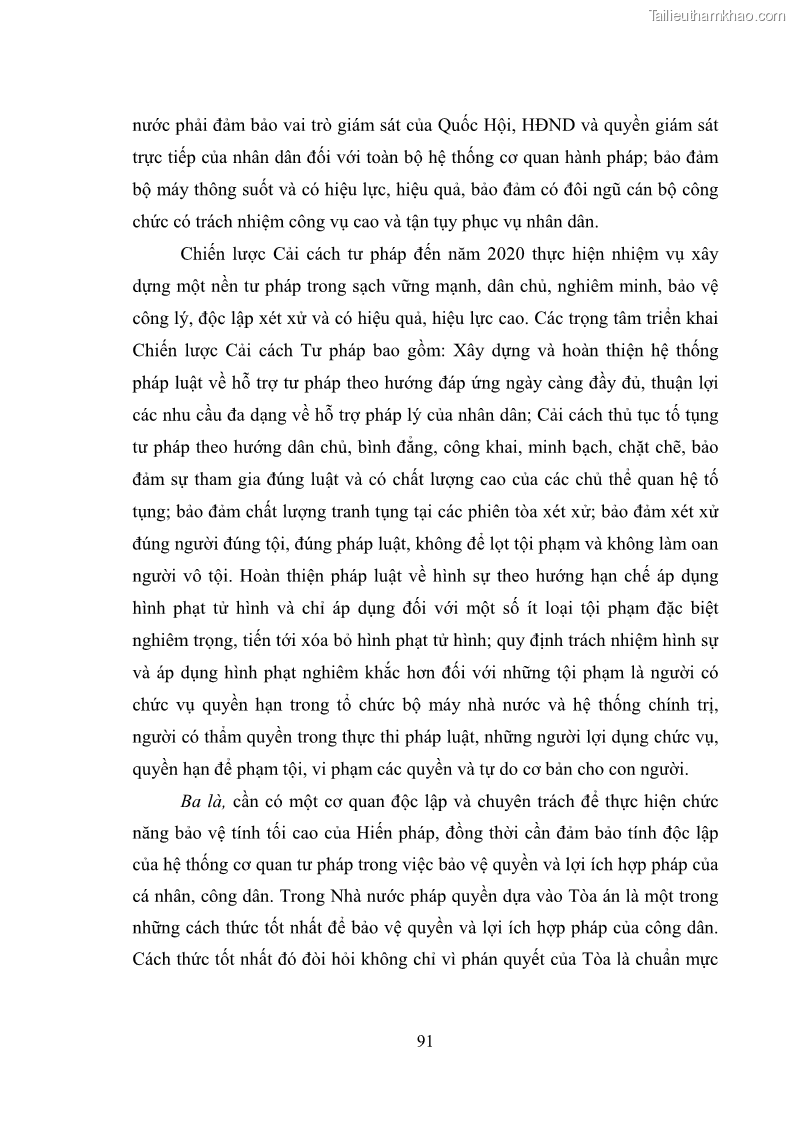 Tailieuthamkhao.com

nước phải đảm bảo vai trò giám sát của Quốc Hội, HĐND và quyền giám sát trực tiếp của nhân dân đối với toàn bộ hệ thống cơ quan hành pháp; bảo đảm bộ máy thông suốt và có hiệu lực, hiệu quả, bảo đảm có đôi ngũ cán bộ công chức có trách nhiệm công vụ cao và tận tụy phục vụ nhân dân.

Chiến lược Cải cách tư pháp đến năm 2020 thực hiện nhiệm vụ xây dựng một nền tư pháp trong sạch vững mạnh, dân chủ, nghiêm minh, bảo vệ công lý, độc lập xét xử và có hiệu quả, hiệu lực cao. Các trọng tâm triển khai Chiến lược Cải cách Tư pháp bao gồm: Xây dựng và hoàn thiện hệ thống pháp luật về hỗ trợ tư pháp theo hướng đáp ứng ngày càng đầy đủ, thuận lợi các nhu cầu đa dạng về hỗ trợ pháp lý của nhân dân; Cải cách thủ tục tố tụng tư pháp theo hướng dân chủ, bình đẳng, công khai, minh bạch, chặt chẽ, bảo đảm sự tham gia đúng luật và có chất lượng cao của các chủ thể quan hệ tố tụng; bảo đảm chất lượng tranh tụng tại các phiên tòa xét xử; bảo đảm xét xử đúng người đúng tội, đúng pháp luật, không để lọt tội phạm và không làm oan người vô tội. Hoàn thiện pháp luật về hình sự theo hướng hạn chế áp dụng hình phạt tử hình và chỉ áp dụng đối với một số ít loại tội phạm đặc biệt nghiêm trọng, tiến tới xóa bỏ hình phạt tử hình; quy định trách nhiệm hình sự và áp dụng hình phạt nghiêm khắc hơn đối với những tội phạm là người có chức vụ quyền hạn trong tổ chức bộ máy nhà nước và hệ thống chính trị, người có thẩm quyền trong thực thi pháp luật, những người lợi dụng chức vụ, quyền hạn để phạm tội, vi phạm các quyền và tự do cơ bản cho con người.

Ba là, cần có một cơ quan độc lập và chuyên trách để thực hiện chức năng bảo vệ tính tối cao của Hiến pháp, đồng thời cần đảm bảo tính độc lập của hệ thống cơ quan tư pháp trong việc bảo vệ quyền và lợi ích hợp pháp của cá nhân, công dân. Trong Nhà nước pháp quyền dựa vào Tòa án là một trong những cách thức tốt nhất để bảo vệ quyền và lợi ích hợp pháp của công dân. Cách thức tốt nhất đó đòi hỏi không chỉ vì phán quyết của Tòa là chuẩn mực

91